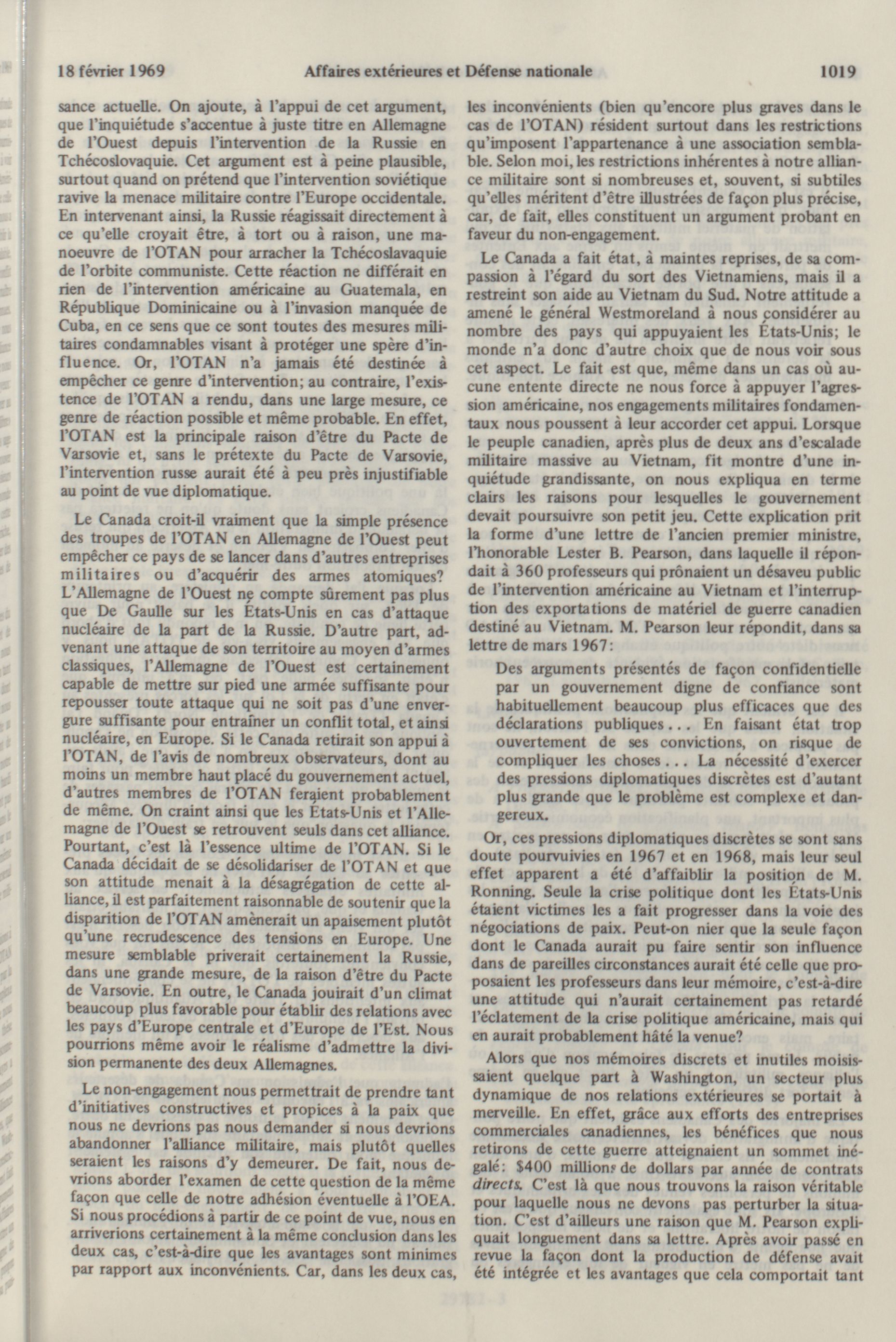 18 février 1969 Affaires extérieures et Défense nationale 1019

sance actuelle. On ajoute, à l'appui de cet argument, que l'inquiétude s'accentue à juste titre en Allemagne de l'Ouest depuis l'intervention de la Russie en Tchécoslovaquie. Cet argument est à peine plausible, surtout quand on prétend que l'intervention soviétique ravive la menace militaire contre l'Europe occidentale. En intervenant ainsi, la Russie réagissait directement à ce qu'elle croyait être, à tort ou à raison, une manoeuvre de l'OTAN pour arracher la Tchécoslavaquie de l'orbite communiste. Cette réaction ne différait en rien de l'intervention américaine au Guatemala, en République Dominicaine ou à l'invasion manquée de Cuba, en ce sens que ce sont toutes des mesures militaires condamnables visant à protéger une spère d'influence. Or, l'OTAN n'a jamais été destinée à empêcher ce genre d'intervention; au contraire, l'existence de l'OTAN a rendu, dans une large mesure, ce genre de réaction possible et même probable. En effet, l'OTAN est la principale raison d'être du Pacte de Varsovie et, sans le prétexte du Pacte de Varsovie, l'intervention russe aurait été à peu près injustifiable au point de vue diplomatique.

Le Canada croit-il vraiment que la simple présence des troupes de l'OTAN en Allemagne de l'Ouest peut empêcher ce pays de se lancer dans d'autres entreprises militaires ou d'acquérir des armes atomiques? L'Allemagne de l'Ouest ne compte sûrement pas plus que De Gaulle sur les États-Unis en cas d'attaque nucléaire de la part de la Russie. D'autre part, advenant une attaque de son territoire au moyen d'armes classiques, l'Allemagne de l'Ouest est certainement capable de mettre sur pied une armée suffisante pour repousser toute attaque qui ne soit pas d'une envergure suffisante pour entraîner un conflit total, et ainsi nucléaire, en Europe. Si le Canada retirait son appui à l'OTAN, de l'avis de nombreux observateurs, dont au moins un membre haut placé du gouvernement actuel, d'autres membres de l'OTAN feraient probablement de même. On craint ainsi que les États-Unis et l'Allemagne de l'Ouest se retrouvent seuls dans cet alliance. Pourtant, c'est là l'essence ultime de l'OTAN. Si le Canada décidait de se désolidariser de l'OTAN et que son attitude menait à la désagrégation de cette alliance, il est parfaitement raisonnable de soutenir que la disparition de l'OTAN amènerait un apaisement plutôt qu'une recrudescence des tensions en Europe. Une mesure semblable priverait certainement la Russie, dans une grande mesure, de la raison d'être du Pacte de Varsovie. En outre, le Canada jouirait d'un climat beaucoup plus favorable pour établir des relations avec les pays d'Europe centrale et d'Europe de l'Est. Nous pourrions même avoir le réalisme d'admettre la division permanente des deux Allemagnes.

Le non-engagement nous permettrait de prendre tant d'initiatives constructives et propices à la paix que nous ne devrions pas nous demander si nous devrions abandonner l'alliance militaire, mais plutôt quelles seraient les raisons d'y demeurer. De fait, nous devrions aborder l'examen de cette question de la même façon que celle de notre adhésion éventuelle à l'OEA. Si nous procédions à partir de ce point de vue, nous en arriverions certainement à la même conclusion dans les deux cas, c'est-à-dire que les avantages sont minimes par rapport aux inconvénients. Car, dans les deux cas, les inconvénients (bien qu'encore plus graves dans le cas de l'OTAN) résident surtout dans les restrictions qu'imposent l'appartenance à une association semblable. Selon moi, les restrictions inhérentes à notre alliance militaire sont si nombreuses et, souvent, si subtiles qu'elles méritent d'être illustrées de façon plus précise, car, de fait, elles constituent un argument probant en faveur du non-engagement.

Le Canada a fait état, à maintes reprises, de sa compassion à l'égard du sort des Vietnamiens, mais il a restreint son aide au Vietnam du Sud. Notre attitude a amené le général Westmoreland à nous considérer au nombre des pays qui appuyaient les États-Unis; le monde n'a donc d'autre choix que de nous voir sous cet aspect. Le fait est que, même dans un cas où aucune entente directe ne nous force à appuyer l'agression américaine, nos engagements militaires fondamentaux nous poussent à leur accorder cet appui. Lorsque le peuple canadien, après plus de deux ans d'escalade militaire massive au Vietnam, fit montre d'une inquiétude grandissante, on nous expliqua en terme clairs les raisons pour lesquelles le gouvernement devait poursuivre son petit jeu. Cette explication prit la forme d'une lettre de l'ancien premier ministre, l'honorable Lester B. Pearson, dans laquelle il répondait à 360 professeurs qui prônaient un désaveu public de l'intervention américaine au Vietnam et l'interruption des exportations de matériel de guerre canadien destiné au Vietnam. M. Pearson leur répondit, dans sa lettre de mars 1967:

Des arguments présentés de façon confidentielle par un gouvernement digne de confiance sont habituellement beaucoup plus efficaces que des déclarations publiques... En faisant état trop ouvertement de ses convictions, on risque de compliquer les choses... La nécessité d'exercer des pressions diplomatiques discrètes est d'autant plus grande que le problème est complexe et dangereux.

Or, ces pressions diplomatiques discrètes se sont sans doute pourvuivies en 1967 et en 1968, mais leur seul effet apparent a été d'affaiblir la position de M. Ronning. Seule la crise politique dont les États-Unis étaient victimes les a fait progresser dans la voie des négociations de paix. Peut-on nier que la seule façon dont le Canada aurait pu faire sentir son influence dans de pareilles circonstances aurait été celle que proposaient les professeurs dans leur mémoire, c'est-à-dire une attitude qui n'aurait certainement pas retardé l'éclatement de la crise politique américaine, mais qui en aurait probablement hâté la venue?

Alors que nos mémoires discrets et inutiles moisissaient quelque part à Washington, un secteur plus dynamique de nos relations extérieures se portait à merveille. En effet, grâce aux efforts des entreprises commerciales canadiennes, les bénéfices que nous retirons de cette guerre atteignaient un sommet inégalé: $400 millions de dollars par année de contrats directs. C'est là que nous trouvons la raison véritable pour laquelle nous ne devons pas perturber la situation. C'est d'ailleurs une raison que M. Pearson expliquait longuement dans sa lettre. Après avoir passé en revue la façon dont la production de défense avait été intégrée et les avantages que cela comportait tant